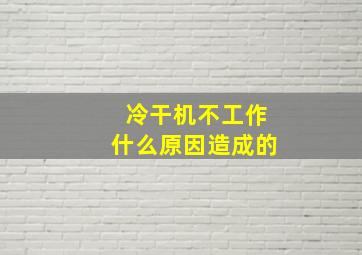 冷干机不工作
什么原因造成的